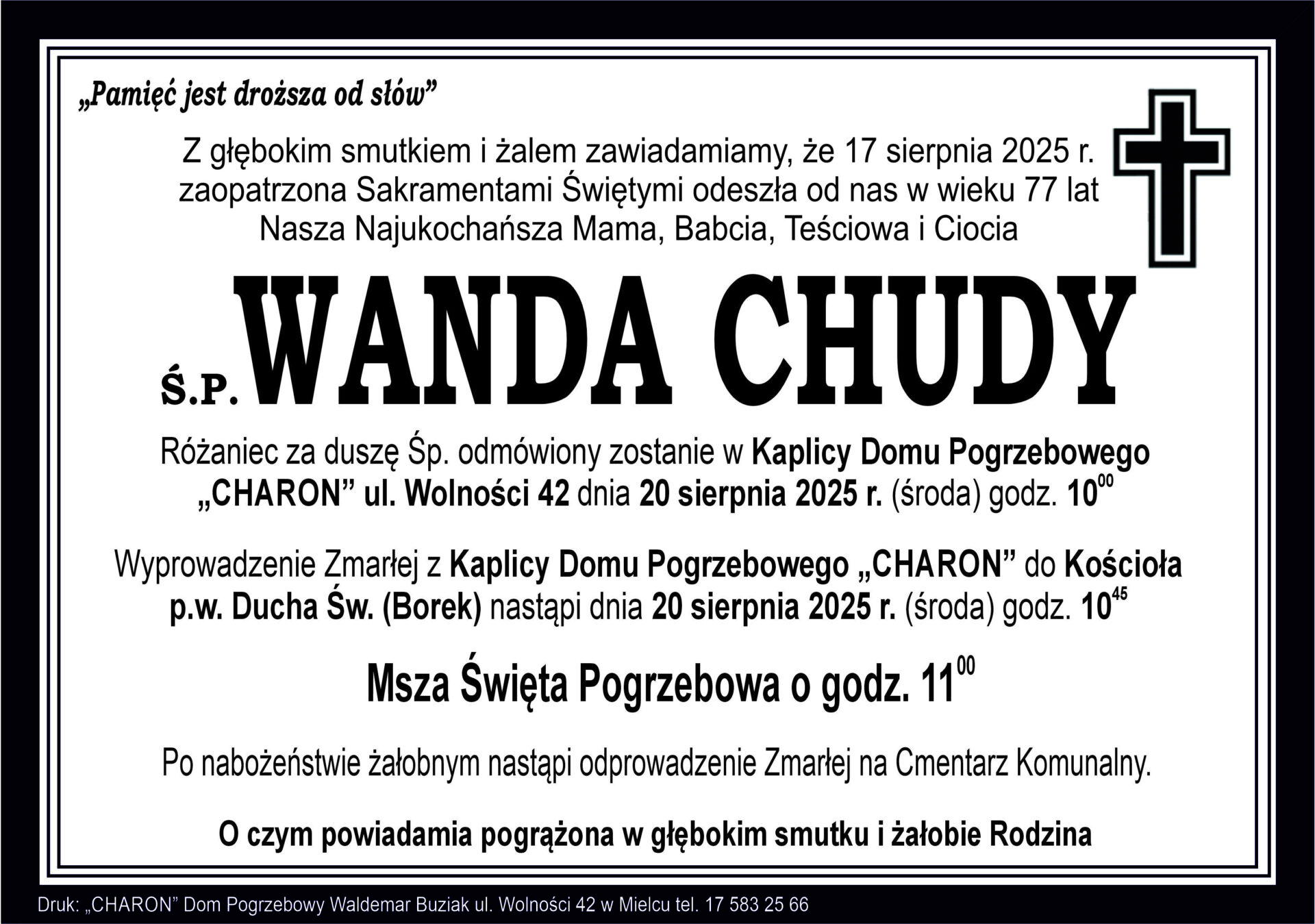 „Pamięć jest droższa od słów”

Z głębokim smutkiem i żalem zawiadamiamy, że 17 sierpnia 2025 r. zaopatrzona Sakramentami Świętymi odeszła od nas w wieku 77 lat Nasza Najukochańsza Mama, Babcia, Teściowa i Ciocia

Ś.P. WANDA CHUDY

Różaniec za duszę Śp. odmówiony zostanie w Kaplicy Domu Pogrzebowego „CHARON” ul. Wolności 42 dnia 20 sierpnia 2025 r. (środa) godz. $10^{00}$

Wyprowadzenie Zmarłej z Kaplicy Domu Pogrzebowego „CHARON” do Kościoła p.w. Ducha Św. (Borek) nastąpi dnia 20 sierpnia 2025 r. (środa) godz. $10^{45}$

Msza Święta Pogrzebowa o godz. $11^{00}$

Po nabożeństwie żałobnym nastąpi odprowadzenie Zmarłej na Cmentarz Komunalny.

O czym powiadamia pogrążona w głębokim smutku i żałobie Rodzina

Druk: „CHARON” Dom Pogrzebowy Waldemar Buziak ul. Wolności 42 w Mielcu tel. 17 583 25 66